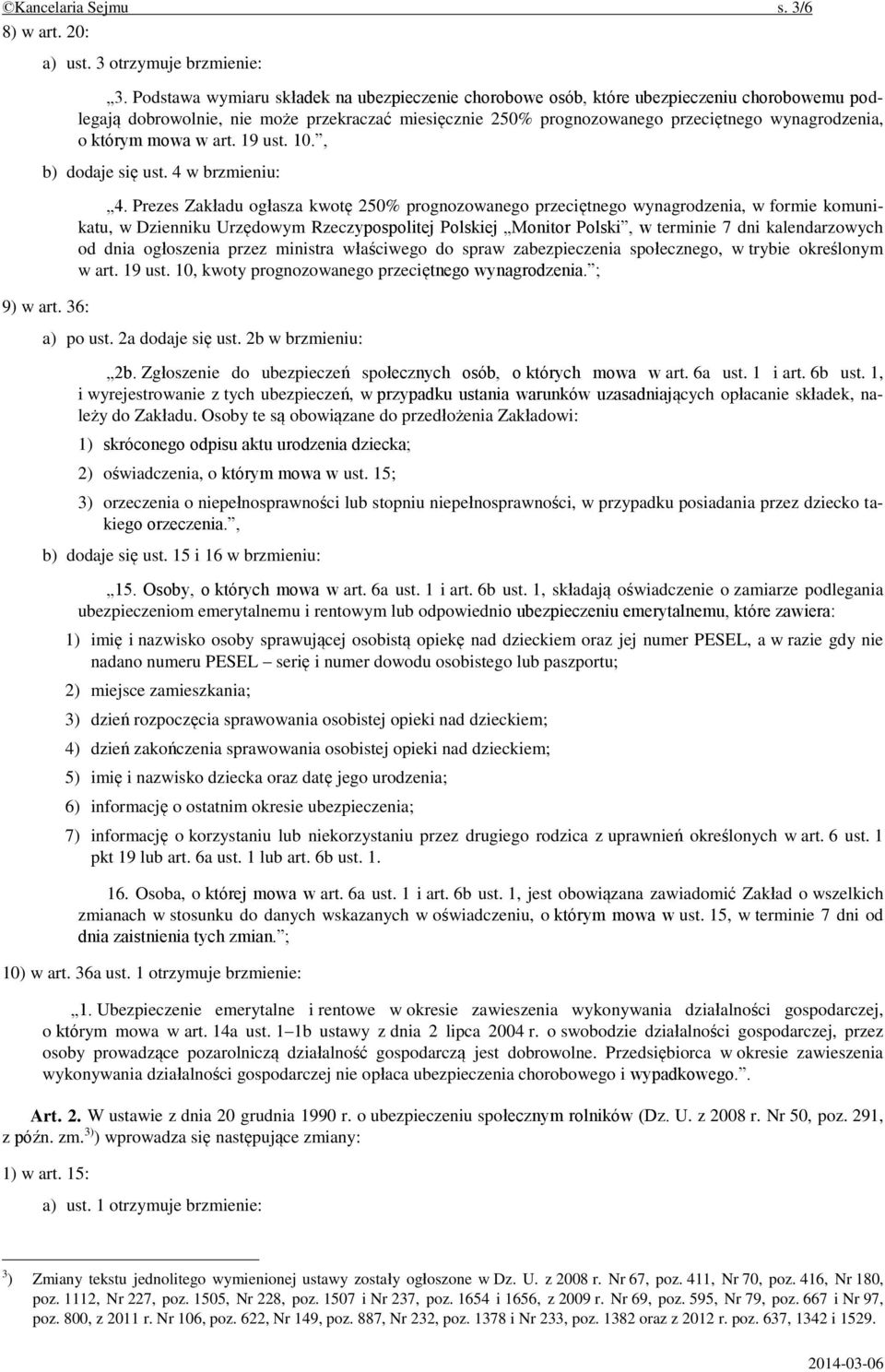 ©Kancelaria Sejmu s. 3/6

8) w art. 20:

a) ust. 3 otrzymuje brzmienie:

„3. Podstawa wymiaru składek na ubezpieczenie chorobowe osób, które ubezpieczeniu chorobowemu podlegają dobrowolnie, nie może przekraczać miesięcznie 250% prognozowanego przeciętnego wynagrodzenia, o którym mowa w art. 19 ust. 10.”,

b) dodaje się ust. 4 w brzmieniu:

„4. Prezes Zakładu ogłasza kwotę 250% prognozowanego przeciętnego wynagrodzenia, w formie komunikatu, w Dzienniku Urzędowym Rzeczypospolitej Polskiej „Monitor Polski”, w terminie 7 dni kalendarzowych od dnia ogłoszenia przez ministra właściwego do spraw zabezpieczenia społecznego, w trybie określonym w art. 19 ust. 10, kwoty prognozowanego przeciętnego wynagrodzenia.”;

9) w art. 36:

a) po ust. 2a dodaje się ust. 2b w brzmieniu:

„2b. Zgłoszenie do ubezpieczeń społecznych osób, o których mowa w art. 6a ust. 1 i art. 6b ust. 1, i wyrejestrowanie z tych ubezpieczeń, w przypadku ustania warunków uzasadniających opłacanie składek, należy do Zakładu. Osoby te są obowiązane do przedłożenia Zakładowi:

1) skróconego odpisu aktu urodzenia dziecka;

2) oświadczenia, o którym mowa w ust. 15;

3) orzeczenia o niepełnosprawności lub stopniu niepełnosprawności, w przypadku posiadania przez dziecko takiego orzeczenia.”,

b) dodaje się ust. 15 i 16 w brzmieniu:

„15. Osoby, o których mowa w art. 6a ust. 1 i art. 6b ust. 1, składają oświadczenie o zamiarze podlegania ubezpieczeniom emerytalnemu i rentowym lub odpowiednio ubezpieczeniu emerytalnemu, które zawiera:

1) imię i nazwisko osoby sprawującej osobistą opiekę nad dzieckiem oraz jej numer PESEL, a w razie gdy nie nadano numeru PESEL – serię i numer dowodu osobistego lub paszportu;

2) miejsce zamieszkania;

3) dzień rozpoczęcia sprawowania osobistej opieki nad dzieckiem;

4) dzień zakończenia sprawowania osobistej opieki nad dzieckiem;

5) imię i nazwisko dziecka oraz datę jego urodzenia;

6) informację o ostatnim okresie ubezpieczenia;

7) informację o korzystaniu lub niekorzystaniu przez drugiego rodzica z uprawnień określonych w art. 6 ust. 1 pkt 19 lub art. 6a ust. 1 lub art. 6b ust. 1.

16. Osoba, o której mowa w art. 6a ust. 1 i art. 6b ust. 1, jest obowiązana zawiadomić Zakład o wszelkich zmianach w stosunku do danych wskazanych w oświadczeniu, o którym mowa w ust. 15, w terminie 7 dni od dnia zaistnienia tych zmian.”;

10) w art. 36a ust. 1 otrzymuje brzmienie:

„1. Ubezpieczenie emerytalne i rentowe w okresie zawieszenia wykonywania działalności gospodarczej, o którym mowa w art. 14a ust. 1–1b ustawy z dnia 2 lipca 2004 r. o swobodzie działalności gospodarczej, przez osoby prowadzące pozarolniczą działalność gospodarczą jest dobrowolne. Przedsiębiorca w okresie zawieszenia wykonywania działalności gospodarczej nie opłaca ubezpieczenia chorobowego i wypadkowego.”.

Art. 2. W ustawie z dnia 20 grudnia 1990 r. o ubezpieczeniu społecznym rolników (Dz. U. z 2008 r. Nr 50, poz. 291, z późn. zm.$^{3)}$) wprowadza się następujące zmiany:

1) w art. 15:

a) ust. 1 otrzymuje brzmienie:

$^{3)}$ Zmiany tekstu jednolitego wymienionej ustawy zostały ogłoszone w Dz. U. z 2008 r. Nr 67, poz. 411, Nr 70, poz. 416, Nr 180, poz. 1112, Nr 227, poz. 1505, Nr 228, poz. 1507 i Nr 237, poz. 1654 i 1656, z 2009 r. Nr 69, poz. 595, Nr 79, poz. 667 i Nr 97, poz. 800, z 2011 r. Nr 106, poz. 622, Nr 149, poz. 887, Nr 232, poz. 1378 i Nr 233, poz. 1382 oraz z 2012 r. poz. 637, 1342 i 1529.

2014-03-06